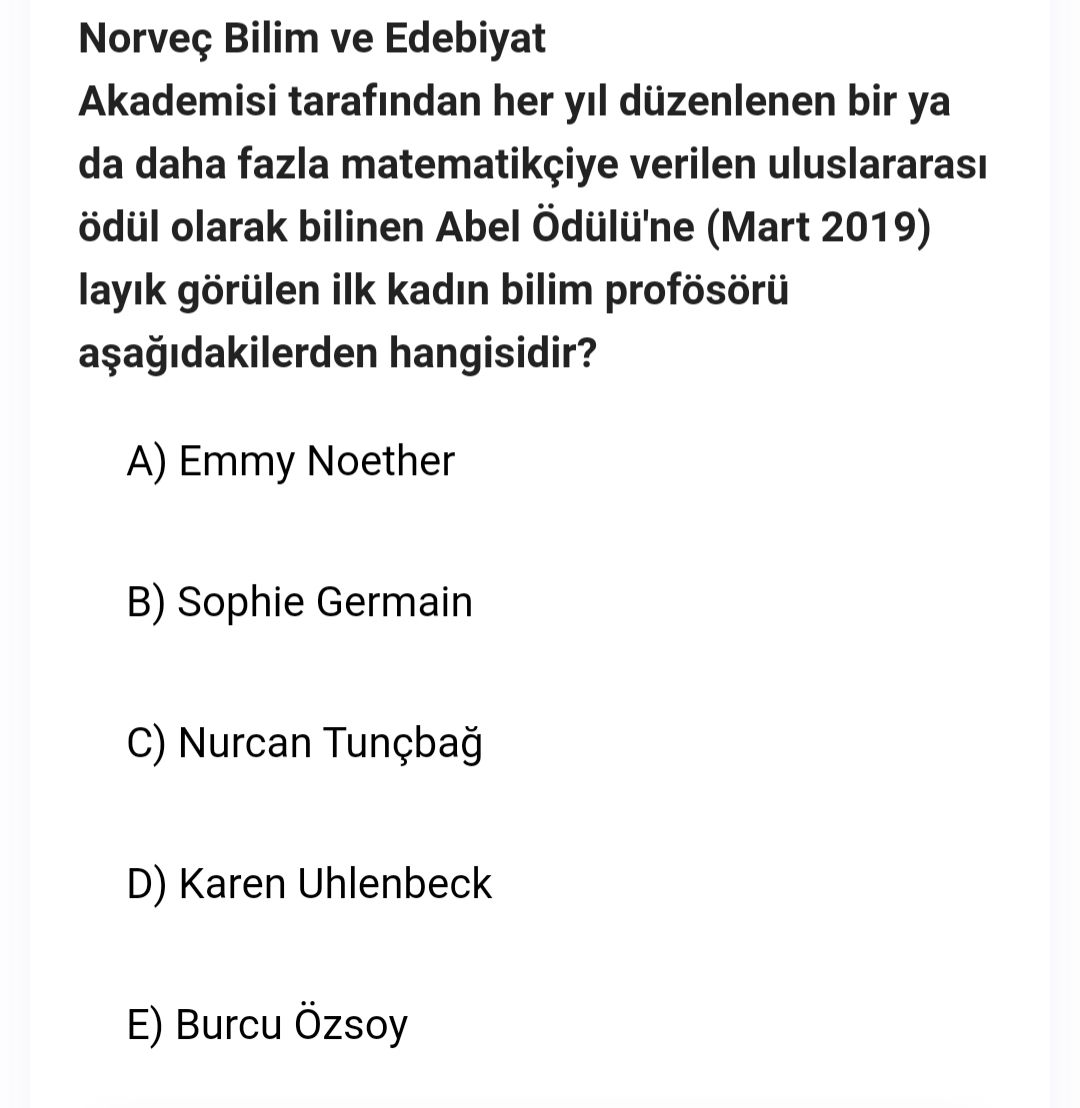 Norveç Bilim ve Edebiyat Akademisi tarafından her yıl düzenlenen bir ya da daha fazla matematikçiye verilen uluslararası ödül olarak bilinen Abel Ödülü'ne (Mart 2019) layık görülen ilk kadın bilim profösörü aşağıdakilerden hangisidir?

A) Emmy Noether

B) Sophie Germain

C) Nurcan Tunçbağ

D) Karen Uhlenbeck

E) Burcu Özsoy